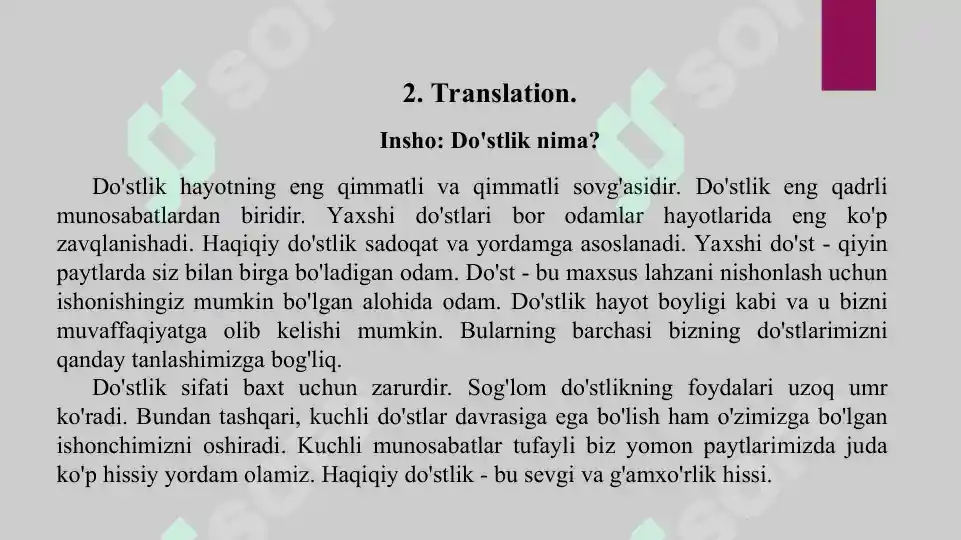 2. Translation.

Insho: Do'stlik nima?

Do'stlik hayotning eng qimmatli va qimmatli sovg'asidir. Do'stlik eng qadrli munosabatlardan biridir. Yaxshi do'stlari bor odamlar hayotlarida eng ko'p zavqlanishadi. Haqiqiy do'stlik sadoqat va yordamga asoslanadi. Yaxshi do'st - qiyin paytlarda siz bilan birga bo'ladigan odam. Do'st - bu maxsus lahzani nishonlash uchun ishonishingiz mumkin bo'lgan alohida odam. Do'stlik hayot boyligi kabi va u bizni muvaffaqiyatga olib kelishi mumkin. Bularning barchasi bizning do'stlarimizni qanday tanlashimizga bog'liq.

Do'stlik sifati baxt uchun zarurdir. Sog'lom do'stlikning foydalari uzoq umr ko'radi. Bundan tashqari, kuchli do'stlar davrasiga ega bo'lish ham o'zimizga bo'lgan ishonchimizni oshiradi. Kuchli munosabatlar tufayli biz yomon paytlarimizda juda ko'p hissiy yordam olamiz. Haqiqiy do'stlik - bu sevgi va g'amxo'rlik hissi.